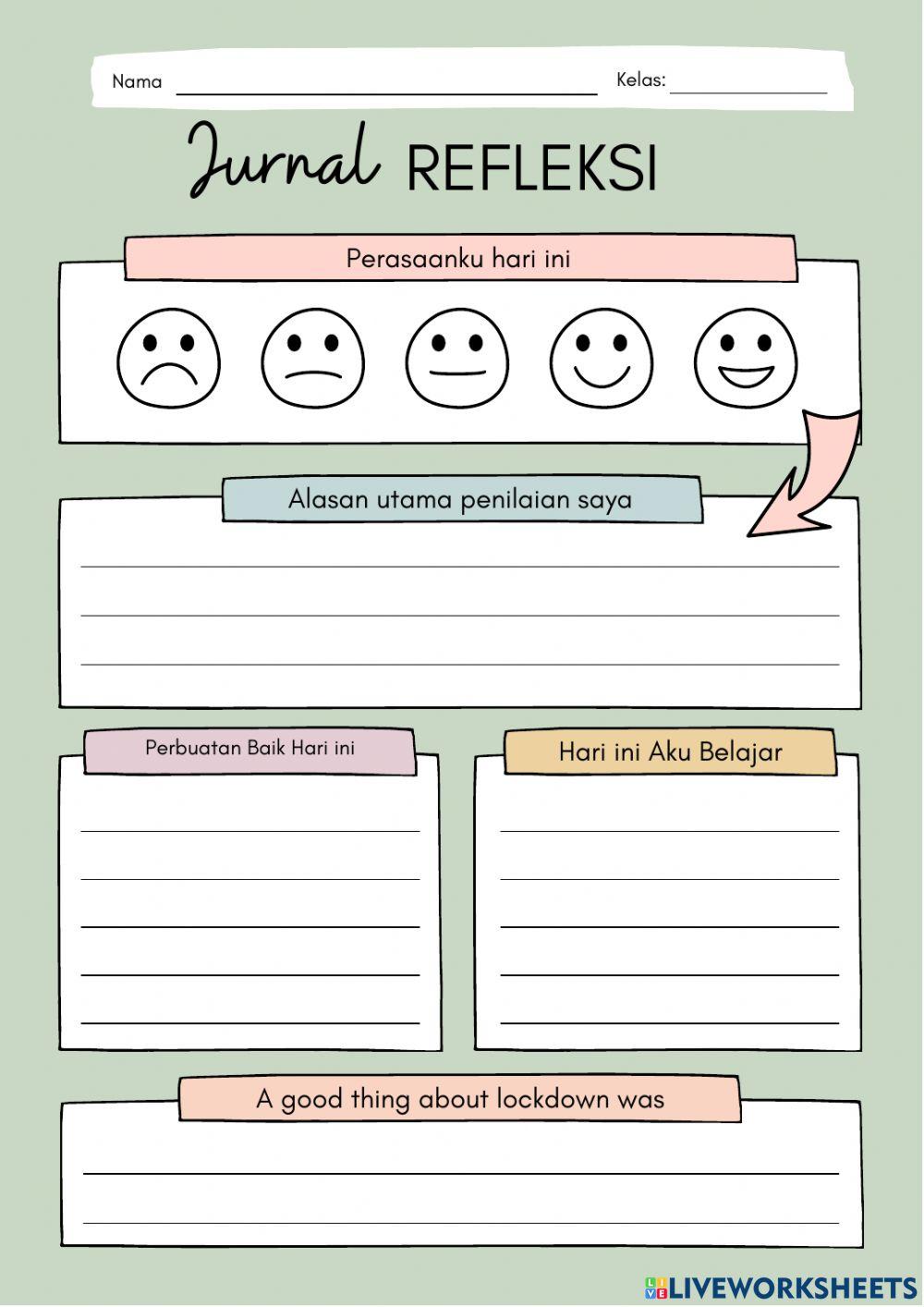 Nama

Kelas:

Jurnal REFLEKSI

Perasaanku hari ini

Alasan utama penilaian saya

Perbuatan Baik Hari ini

Hari ini Aku Belajar

A good thing about lockdown was

LIVEWORKSHEETS